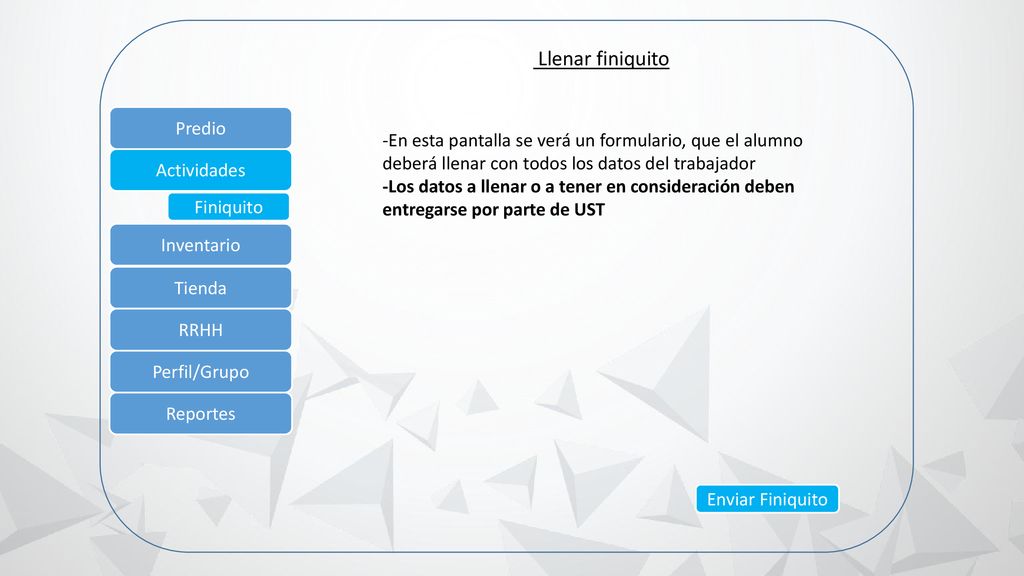 Llenar finiquito

Predio

Actividades

Finiquito

Inventario

Tienda

RRHH

Perfil/Grupo

Reportes

-En esta pantalla se verá un formulario, que el alumno deberá llenar con todos los datos del trabajador
-Los datos a llenar o a tener en consideración deben entregarse por parte de UST

Enviar Finiquito